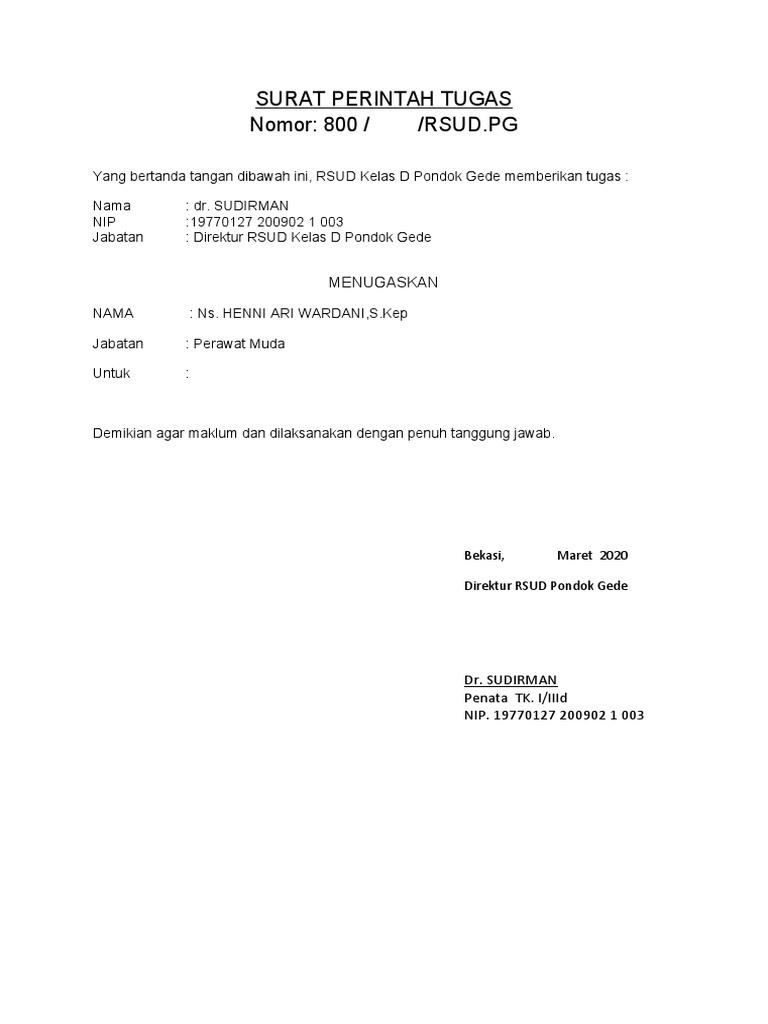 SURAT PERINTAH TUGAS
Nomor: 800 / /RSUD.PG

Yang bertanda tangan dibawah ini, RSUD Kelas D Pondok Gede memberikan tugas :

Nama : dr. SUDIRMAN
NIP :19770127 200902 1 003
Jabatan : Direktur RSUD Kelas D Pondok Gede

MENUGASKAN

NAMA : Ns. HENNI ARI WARDANI,S.Kep

Jabatan : Perawat Muda

Untuk :

Demikian agar maklum dan dilaksanakan dengan penuh tanggung jawab.

Bekasi, Maret 2020

Direktur RSUD Pondok Gede

Dr. SUDIRMAN
Penata TK. I/IIId
NIP. 19770127 200902 1 003